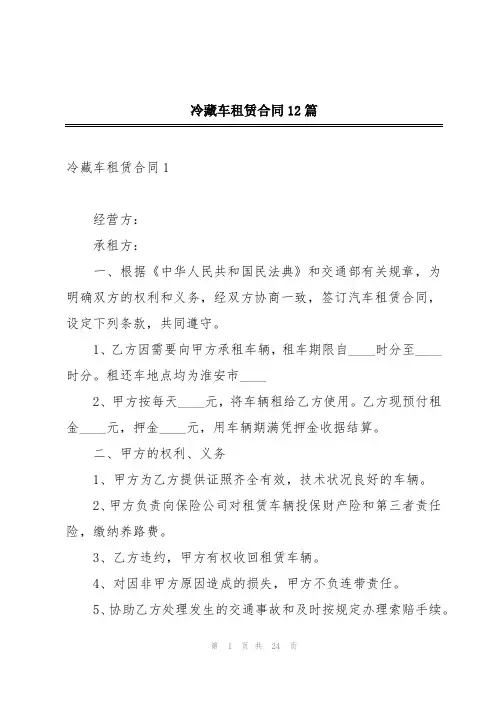 冷藏车租赁合同12篇

冷藏车租赁合同1

经营方：

承租方：

一、根据《中华人民共和国民法典》和交通部有关规章，为明确双方的权利和义务，经双方协商一致，签订汽车租赁合同，设定下列条款，共同遵守。

1、乙方因需要向甲方承租车辆，租车期限自____时分至____时分。租还车地点均为淮安市____

2、甲方按每天____元，将车辆租给乙方使用。乙方现预付租金____元，押金____元，用车辆期满凭押金收据结算。

二、甲方的权利、义务

1、甲方为乙方提供证照齐全有效，技术状况良好的车辆。

2、甲方负责向保险公司对租赁车辆投保财产险和第三者责任险，缴纳养路费。

3、乙方违约，甲方有权收回租赁车辆。

4、对因非甲方原因造成的损失，甲方不负连带责任。

5、协助乙方处理发生的交通事故和及时按规定办理索赔手续。

第 1 页 共 24 页